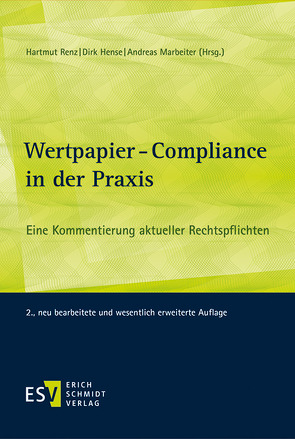 Hartmut Renz | Dirk Hense | Andreas Marbeiter (Hrsg.)

Wertpapier-Compliance in der Praxis

Eine Kommentierung aktueller Rechtspflichten

2., neu bearbeitete und wesentlich erweiterte Auflage

ESV ERICH SCHMIDT VERLAG